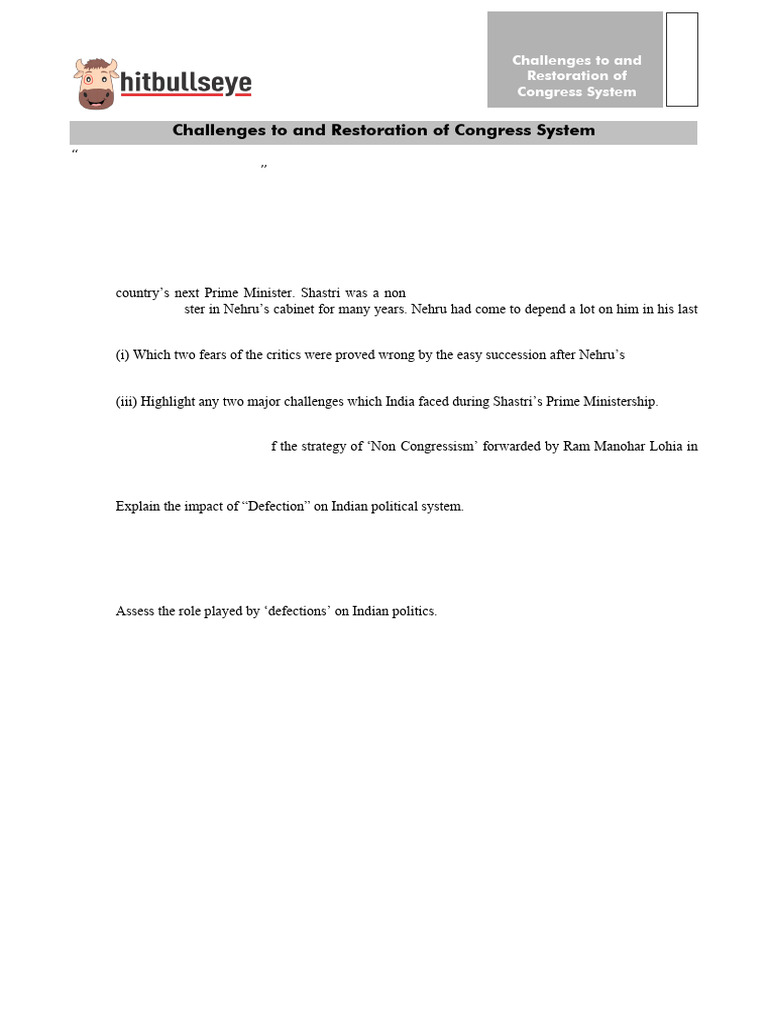 hitbullseye

Challenges to and Restoration of Congress System

Challenges to and Restoration of Congress System

“ ”

country’s next Prime Minister. Shastri was a non

ster in Nehru’s cabinet for many years. Nehru had come to depend a lot on him in his last

(i) Which two fears of the critics were proved wrong by the easy succession after Nehru’s

(iii) Highlight any two major challenges which India faced during Shastri’s Prime Ministership.

f the strategy of ‘Non Congressism’ forwarded by Ram Manohar Lohia in

Explain the impact of “Defection” on Indian political system.

Assess the role played by ‘defections’ on Indian politics.